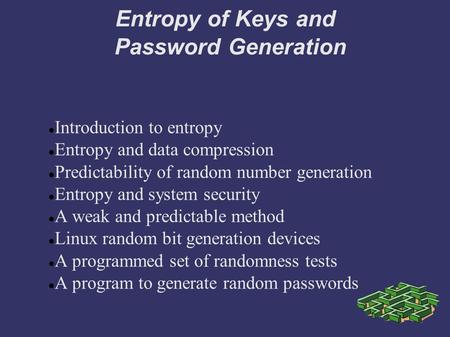 Entropy of Keys and Password Generation

- Introduction to entropy
- Entropy and data compression
- Predictability of random number generation
- Entropy and system security
- A weak and predictable method
- Linux random bit generation devices
- A programmed set of randomness tests
- A program to generate random passwords